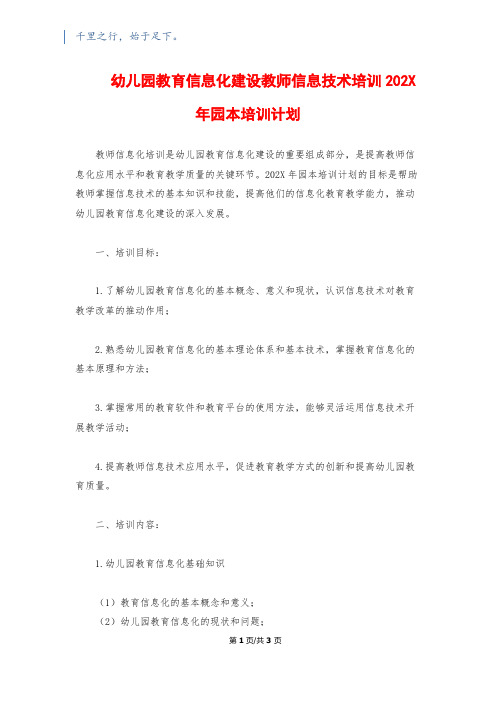 千里之行，始于足下。

幼儿园教育信息化建设教师信息技术培训 202X 年园本培训计划

教师信息化培训是幼儿园教育信息化建设的重要组成部分，是提高教师信息化应用水平和教育教学质量的关键环节。202X 年园本培训计划的目标是帮助教师掌握信息技术的基本知识和技能，提高他们的信息化教育教学能力，推动幼儿园教育信息化建设的深入发展。

一、培训目标：

1. 了解幼儿园教育信息化的基本概念、意义和现状，认识信息技术对教育教学改革的推动作用；

2. 熟悉幼儿园教育信息化的基本理论体系和基本技术，掌握教育信息化的基本原理和方法；

3. 掌握常用的教育软件和教育平台的使用方法，能够灵活运用信息技术开展教学活动；

4. 提高教师信息技术应用水平，促进教育教学方式的创新和提高幼儿园教育质量。

二、培训内容：

1. 幼儿园教育信息化基础知识

（1）教育信息化的基本概念和意义；
（2）幼儿园教育信息化的现状和问题；

第 1 页/共 3 页